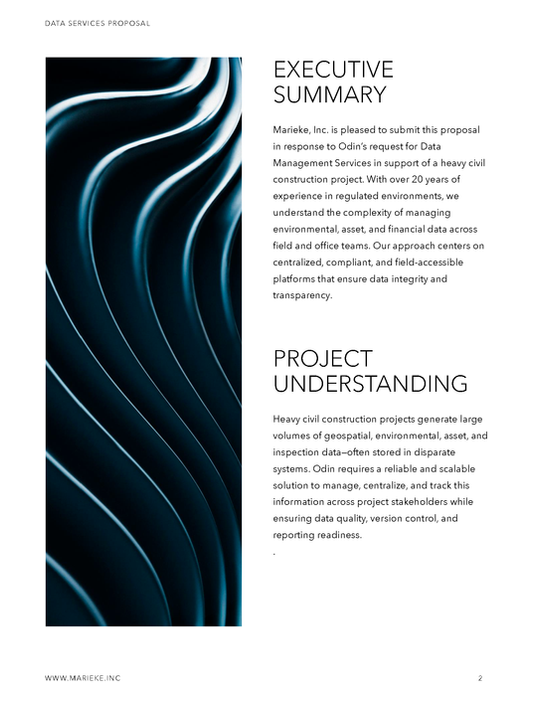 DATA SERVICES PROPOSAL

EXECUTIVE SUMMARY

Marieke, Inc. is pleased to submit this proposal in response to Odin's request for Data Management Services in support of a heavy civil construction project. With over 20 years of experience in regulated environments, we understand the complexity of managing environmental, asset, and financial data across field and office teams. Our approach centers on centralized, compliant, and field-accessible platforms that ensure data integrity and transparency.

PROJECT UNDERSTANDING

Heavy civil construction projects generate large volumes of geospatial, environmental, asset, and inspection data—often stored in disparate systems. Odin requires a reliable and scalable solution to manage, centralize, and track this information across project stakeholders while ensuring data quality, version control, and reporting readiness.

.

WWW.MARIEKE.INC

2